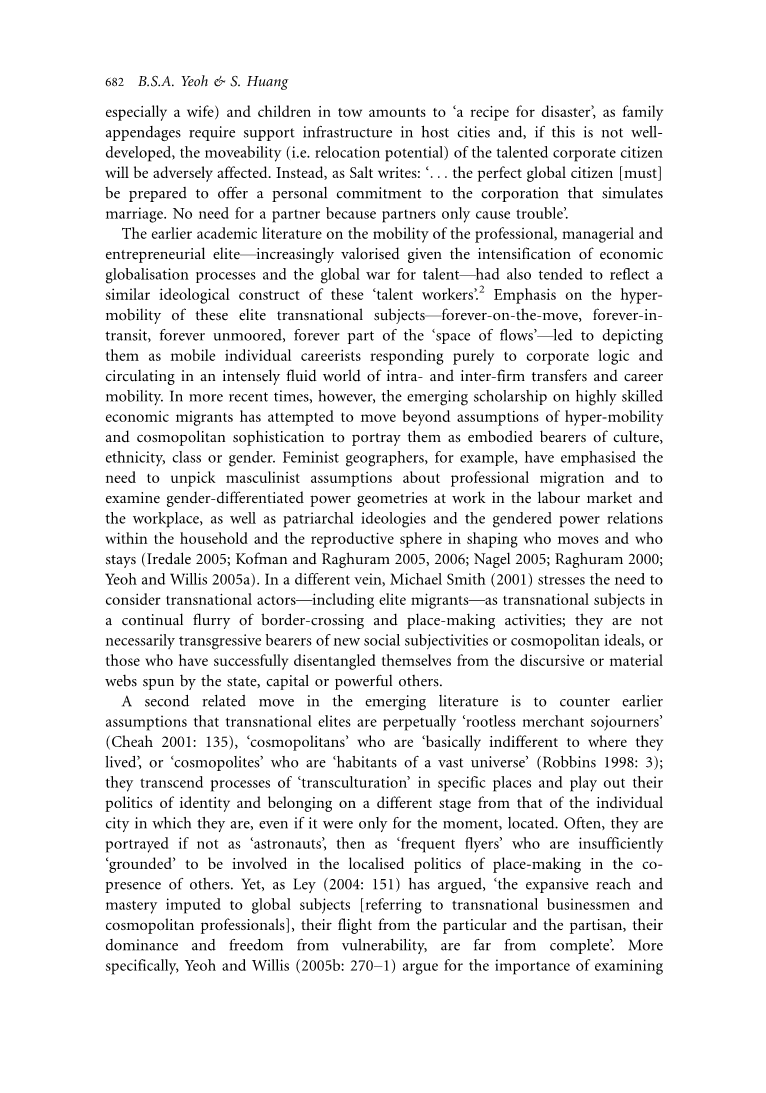 682 B.S.A. Yeoh & S. Huang

especially a wife) and children in tow amounts to 'a recipe for disaster', as family appendages require support infrastructure in host cities and, if this is not well-developed, the moveability (i.e. relocation potential) of the talented corporate citizen will be adversely affected. Instead, as Salt writes: '. . . the perfect global citizen [must] be prepared to offer a personal commitment to the corporation that simulates marriage. No need for a partner because partners only cause trouble'.

The earlier academic literature on the mobility of the professional, managerial and entrepreneurial elite—increasingly valorised given the intensification of economic globalisation processes and the global war for talent—had also tended to reflect a similar ideological construct of these 'talent workers'.$^2$ Emphasis on the hyper-mobility of these elite transnational subjects—forever-on-the-move, forever-in-transit, forever unmoored, forever part of the 'space of flows'—led to depicting them as mobile individual careerists responding purely to corporate logic and circulating in an intensely fluid world of intra- and inter-firm transfers and career mobility. In more recent times, however, the emerging scholarship on highly skilled economic migrants has attempted to move beyond assumptions of hyper-mobility and cosmopolitan sophistication to portray them as embodied bearers of culture, ethnicity, class or gender. Feminist geographers, for example, have emphasised the need to unpick masculinist assumptions about professional migration and to examine gender-differentiated power geometries at work in the labour market and the workplace, as well as patriarchal ideologies and the gendered power relations within the household and the reproductive sphere in shaping who moves and who stays (Iredale 2005; Kofman and Raghuram 2005, 2006; Nagel 2005; Raghuram 2000; Yeoh and Willis 2005a). In a different vein, Michael Smith (2001) stresses the need to consider transnational actors—including elite migrants—as transnational subjects in a continual flurry of border-crossing and place-making activities; they are not necessarily transgressive bearers of new social subjectivities or cosmopolitan ideals, or those who have successfully disentangled themselves from the discursive or material webs spun by the state, capital or powerful others.

A second related move in the emerging literature is to counter earlier assumptions that transnational elites are perpetually 'rootless merchant sojourners' (Cheah 2001: 135), 'cosmopolitans' who are 'basically indifferent to where they lived', or 'cosmopolites' who are 'habitants of a vast universe' (Robbins 1998: 3); they transcend processes of 'transculturation' in specific places and play out their politics of identity and belonging on a different stage from that of the individual city in which they are, even if it were only for the moment, located. Often, they are portrayed if not as 'astronauts', then as 'frequent flyers' who are insufficiently 'grounded' to be involved in the localised politics of place-making in the co-presence of others. Yet, as Ley (2004: 151) has argued, 'the expansive reach and mastery imputed to global subjects [referring to transnational businessmen and cosmopolitan professionals], their flight from the particular and the partisan, their dominance and freedom from vulnerability, are far from complete'. More specifically, Yeoh and Willis (2005b: 270–1) argue for the importance of examining